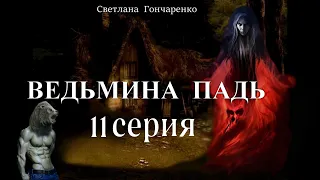 Светлана Гончаренко

ВЕДЬМИНА ПАДЬ

11серия